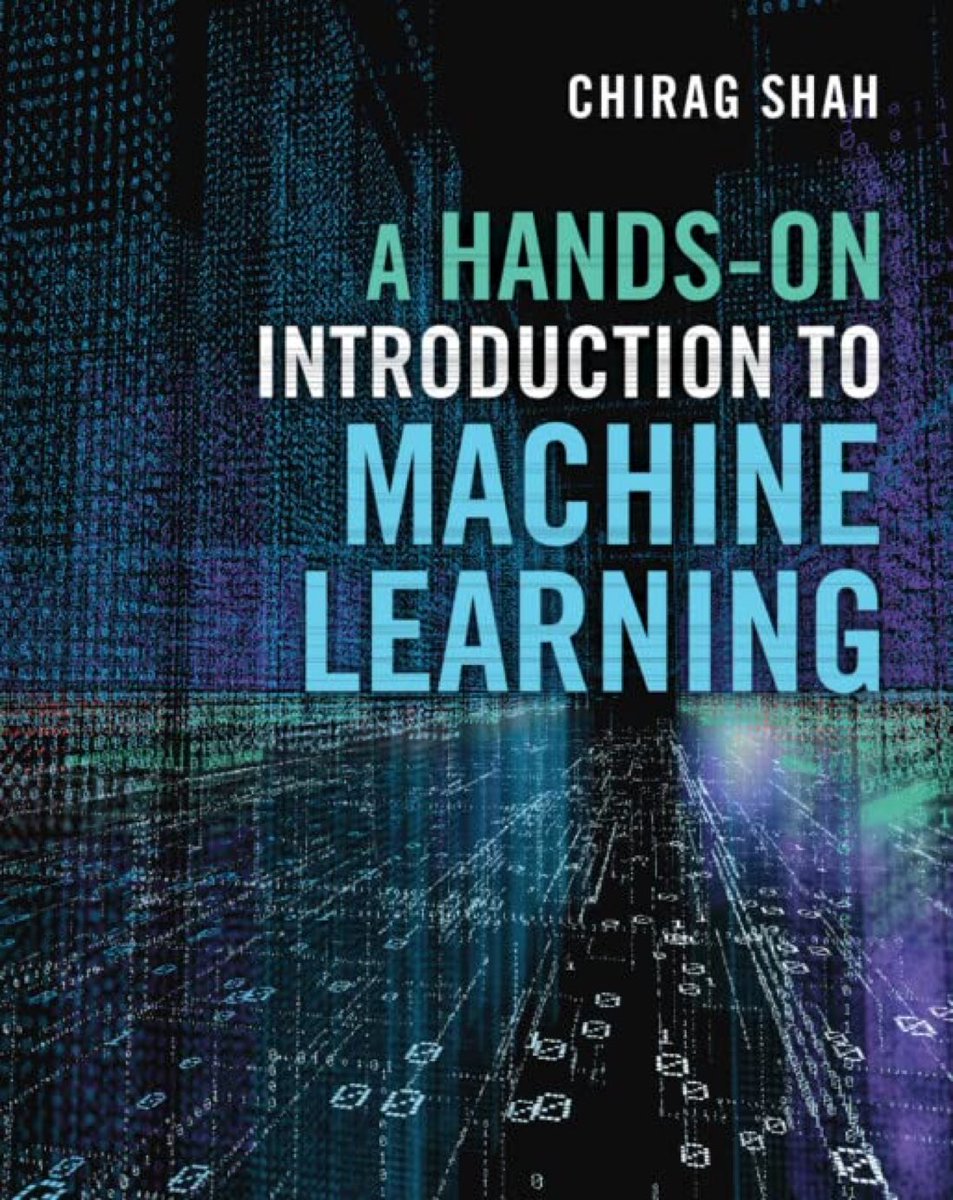 CHIRAG SHAH

A HANDS-ON INTRODUCTION TO MACHINE LEARNING